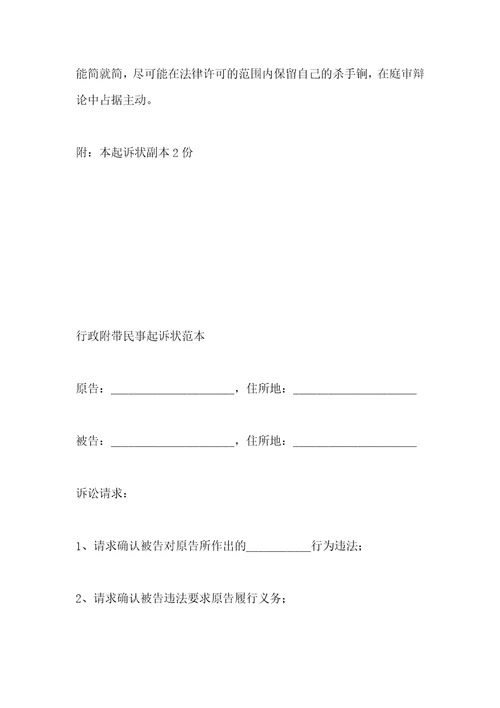 能简就简，尽可能在法律许可的范围内保留自己的杀手锏，在庭审辩论中占据主动。

附：本起诉状副本 2 份

行政附带民事起诉状范本

原告：____________________，住所地：____________________

被告：____________________，住所地：____________________

诉讼请求：

1、请求确认被告对原告所作出的__________行为违法；

2、请求确认被告违法要求原告履行义务；